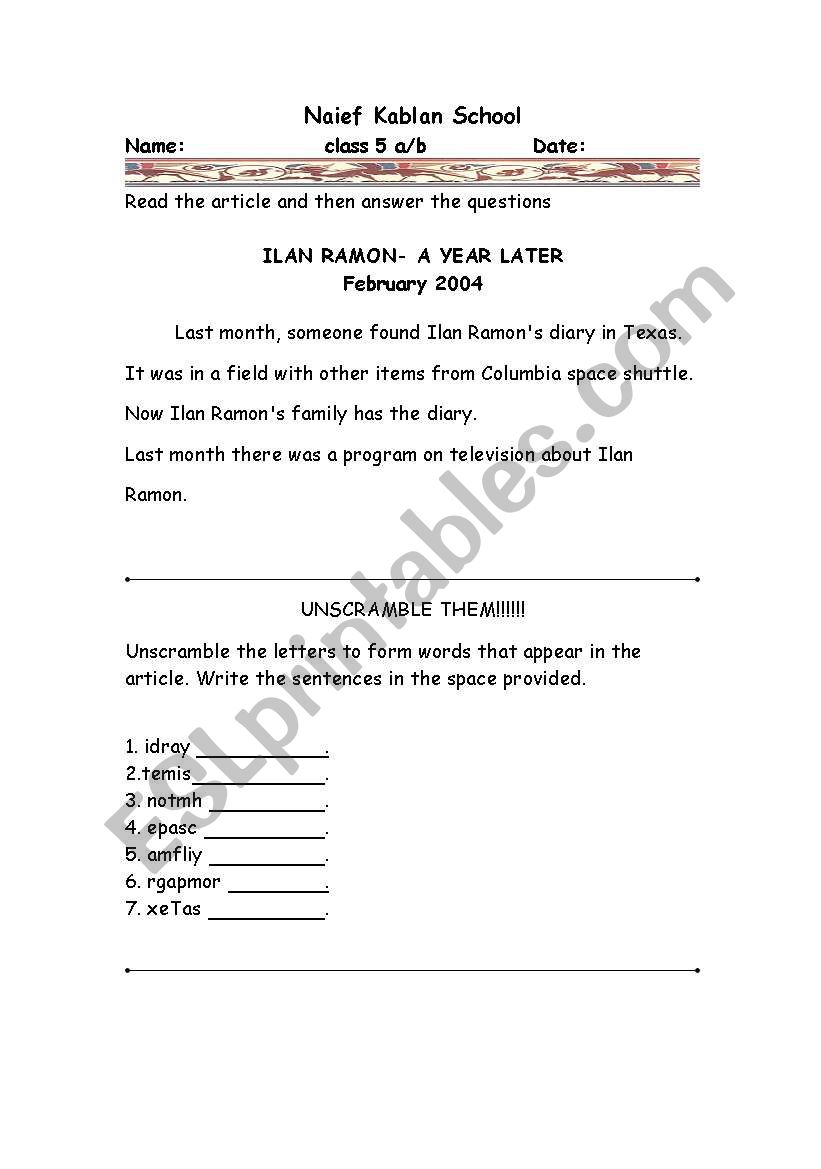 Naief Kablan School

Name: class 5 a/b Date:

Read the article and then answer the questions

ILAN RAMON- A YEAR LATER
February 2004

Last month, someone found Ilan Ramon's diary in Texas.

It was in a field with other items from Columbia space shuttle.

Now Ilan Ramon's family has the diary.

Last month there was a program on television about Ilan Ramon.

UNSCRAMBLE THEM!!!!!!

Unscramble the letters to form words that appear in the article. Write the sentences in the space provided.

1. idray ___________.
2.temis___________.
3. notmh __________.
4. epasc __________.
5. amfliy __________.
6. rgapmor ________.
7. xeTas __________.

ESLprintables.com